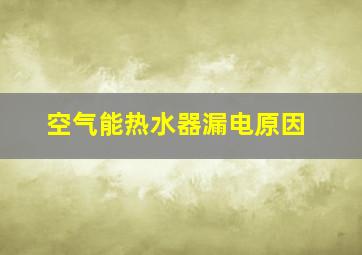 空气能热水器漏电原因